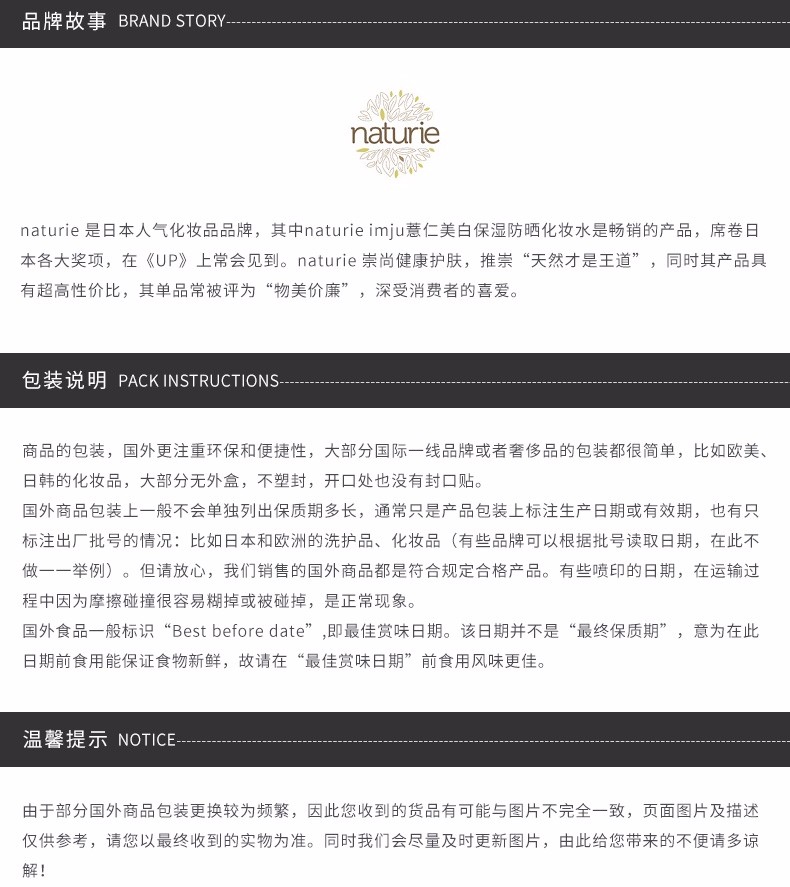 品牌故事 BRAND STORY

naturie

naturie 是日本人气化妆品品牌，其中naturie imju薏仁美白保湿防晒化妆水是畅销的产品，席卷日本各大奖项，在《UP》上常会见到。naturie 崇尚健康护肤，推崇“天然才是王道”，同时其产品具有超高性价比，其单品常被评为“物美价廉”，深受消费者的喜爱。

包装说明 PACK INSTRUCTIONS

商品的包装，国外更注重环保和便捷性，大部分国际一线品牌或者奢侈品的包装都很简单，比如欧美、日韩的化妆品，大部分无外盒，不塑封，开口处也没有封口贴。
国外商品包装上一般不会单独列出保质期多长，通常只是产品包装上标注生产日期或有效期，也有只标注出厂批号的情况：比如日本和欧洲的洗护品、化妆品（有些品牌可以根据批号读取日期，在此不做一一举例）。但请放心，我们销售的国外商品都是符合规定合格产品。有些喷印的日期，在运输过程中因为摩擦碰撞很容易糊掉或被碰掉，是正常现象。
国外食品一般标识“Best before date”,即最佳赏味日期。该日期并不是“最终保质期”，意为在此日期前食用能保证食物新鲜，故请在“最佳赏味日期”前食用风味更佳。

温馨提示 NOTICE

由于部分国外商品包装更换较为频繁，因此您收到的货品有可能与图片不完全一致，页面图片及描述仅供参考，请您以最终收到的实物为准。同时我们会尽量及时更新图片，由此给您带来的不便请多谅解！